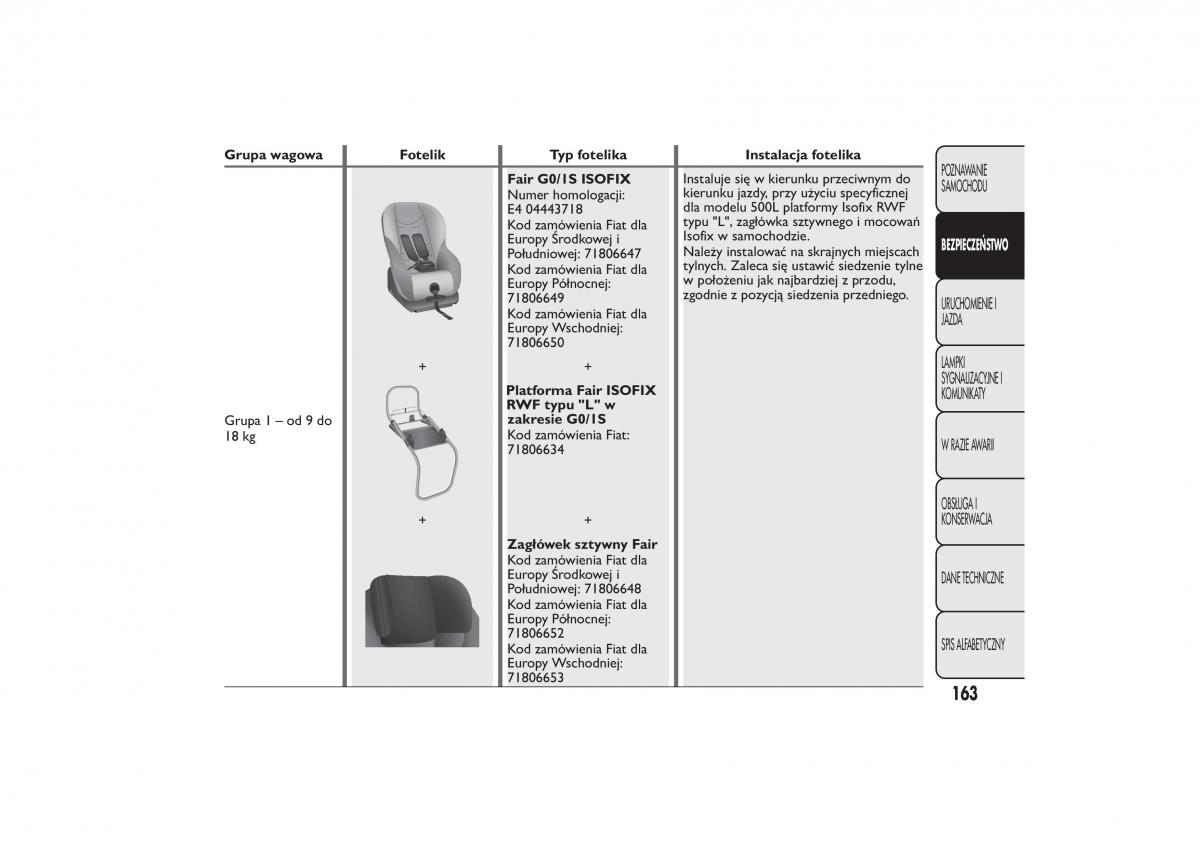 | Grupa wagowa | Fotelik | Typ fotelika | Instalacja fotelika |
|---|---|---|---|
| Grupa 1 – od 9 do 18 kg | + + | **Fair G0/1S ISOFIX** Numer homologacji: E4 04443718 Kod zamówienia Fiat dla Europy Środkowej i Południowej: 71806647 Kod zamówienia Fiat dla Europy Północnej: 71806649 Kod zamówienia Fiat dla Europy Wschodniej: 71806650 + **Platforma Fair ISOFIX RWF typu "L" w zakresie G0/1S** Kod zamówienia Fiat: 71806634 + **Zagłówek sztywny Fair** Kod zamówienia Fiat dla Europy Środkowej i Południowej: 71806648 Kod zamówienia Fiat dla Europy Północnej: 71806652 Kod zamówienia Fiat dla Europy Wschodniej: 71806653 | Instaluje się w kierunku przeciwnym do kierunku jazdy, przy użyciu specyficznej dla modelu 500L platformy Isofix RWF typu "L", zagłówka sztywnego i mocowań Isofix w samochodzie. Należy instalować na skrajnych miejscach tylnych. Zaleca się ustawić siedzenie tylne w położeniu jak najbardziej z przodu, zgodnie z pozycją siedzenia przedniego. |

POZNAWANIE SAMOCHODU

BEZPIECZEŃSTWO

URUCHOMIENIE I JAZDA

LAMPKI SYGNALIZACYJNE I KOMUNIKATY

W RAZIE AWARII

OBSŁUGA I KONSERWACJA

DANE TECHNICZNE

SPIS ALFABETYCZNY

163